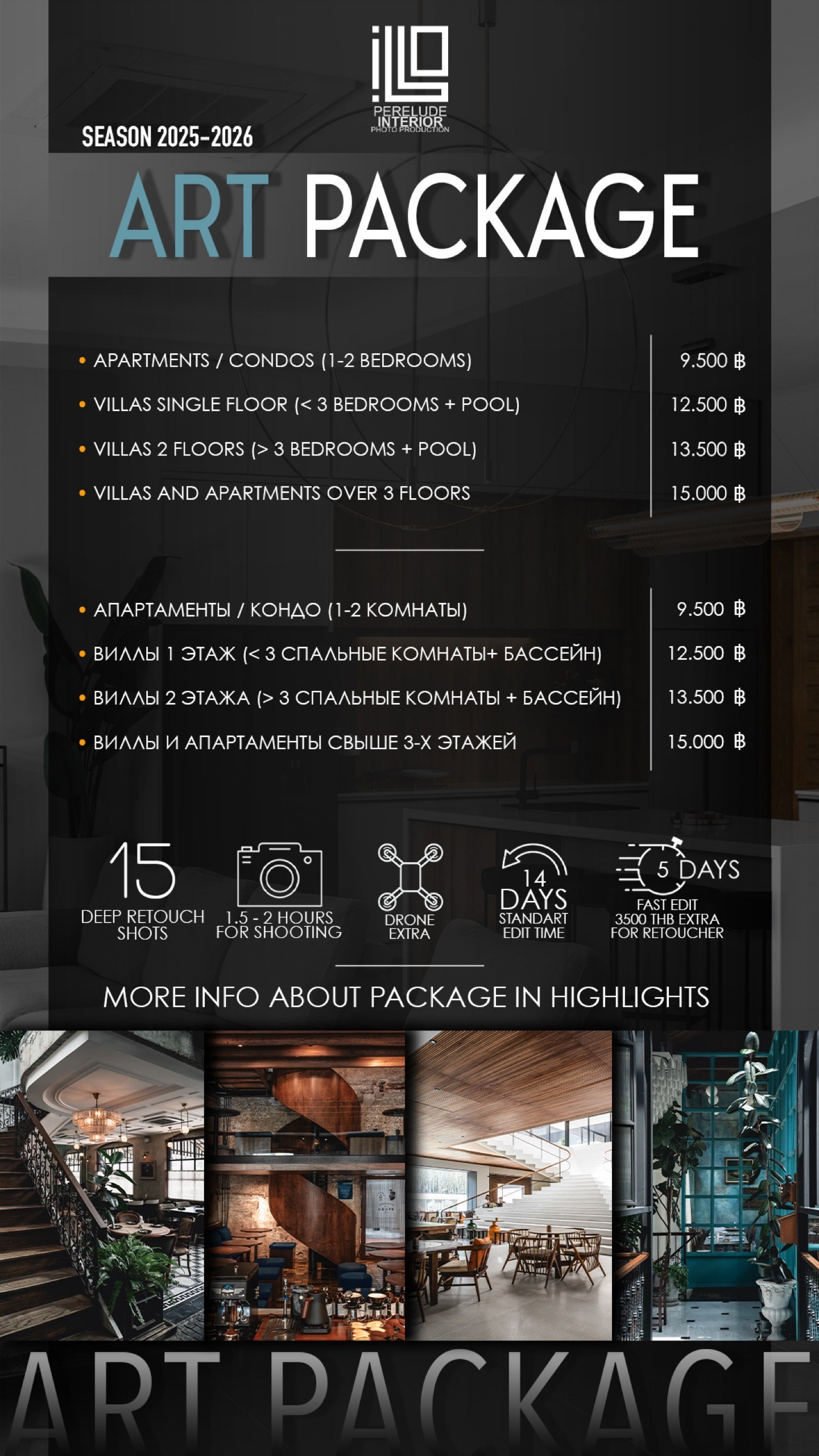 PERELUDE INTERIOR PHOTO PRODUCTION

SEASON 2025-2026

ART PACKAGE

| | |
|---|---|
| • APARTMENTS / CONDOS (1-2 BEDROOMS) | 9.500 ฿ |
| • VILLAS SINGLE FLOOR (< 3 BEDROOMS + POOL) | 12.500 ฿ |
| • VILLAS 2 FLOORS (> 3 BEDROOMS + POOL) | 13.500 ฿ |
| • VILLAS AND APARTMENTS OVER 3 FLOORS | 15.000 ฿ |

| | |
|---|---|
| • АПАРТАМЕНТЫ / КОНДО (1-2 КОМНАТЫ) | 9.500 ฿ |
| • ВИЛЛЫ 1 ЭТАЖ (< 3 СПАЛЬНЫЕ КОМНАТЫ+ БАССЕЙН) | 12.500 ฿ |
| • ВИЛЛЫ 2 ЭТАЖА (> 3 СПАЛЬНЫЕ КОМНАТЫ + БАССЕЙН) | 13.500 ฿ |
| • ВИЛЛЫ И АПАРТАМЕНТЫ СВЫШЕ 3-Х ЭТАЖЕЙ | 15.000 ฿ |

15
DEEP RETOUCH SHOTS

1.5 - 2 HOURS FOR SHOOTING

DRONE EXTRA

14 DAYS
STANDART EDIT TIME

5 DAYS
FAST EDIT 3500 THB EXTRA FOR RETOUCHER

MORE INFO ABOUT PACKAGE IN HIGHLIGHTS

ART PACKAGE